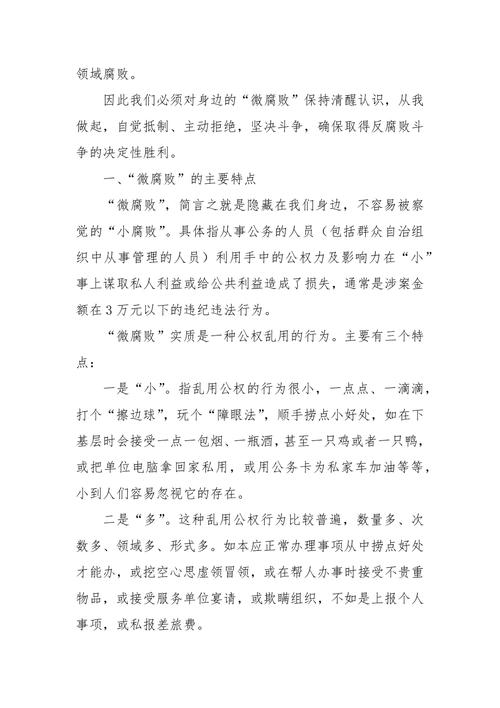 领域腐败。

因此我们必须对身边的“微腐败”保持清醒认识，从我做起，自觉抵制、主动拒绝，坚决斗争，确保取得反腐败斗争的决定性胜利。

一、“微腐败”的主要特点

“微腐败”，简言之就是隐藏在我们身边，不容易被察觉的“小腐败”。具体指从事公务的人员（包括群众自治组织中从事管理的人员）利用手中的公权力及影响力在“小”事上谋取私人利益或给公共利益造成了损失，通常是涉案金额在3万元以下的违纪违法行为。

“微腐败”实质是一种公权乱用的行为。主要有三个特点：

一是“小”。指乱用公权的行为很小，一点点、一滴滴，打个“擦边球”，玩个“障眼法”，顺手捞点小好处，如在下基层时会接受一点一包烟、一瓶酒，甚至一只鸡或者一只鸭，或把单位电脑拿回家私用，或用公务卡为私家车加油等等，小到人们容易忽视它的存在。

二是“多”。这种乱用公权行为比较普遍，数量多、次数多、领域多、形式多。如本应正常办理事项从中捞点好处才能办，或挖空心思虚领冒领，或在帮人办事时接受不贵重物品，或接受服务单位宴请，或欺瞒组织，不如是上报个人事项，或私报差旅费。